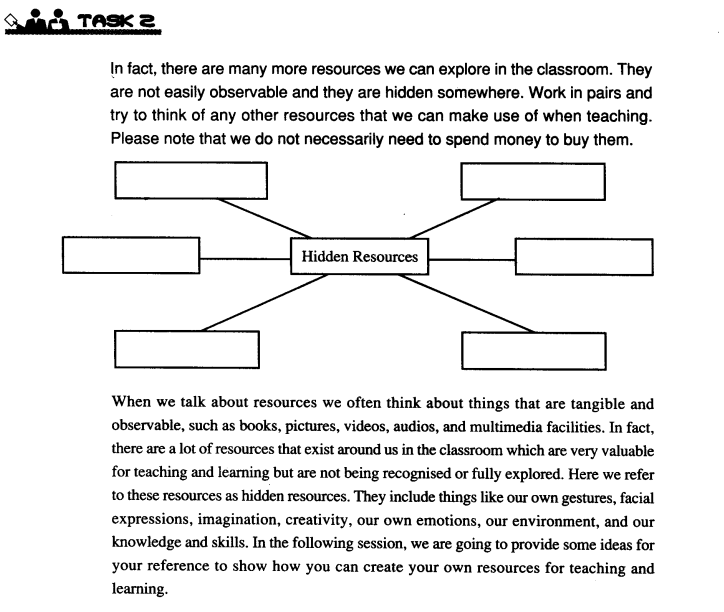 TASK 2

In fact, there are many more resources we can explore in the classroom. They are not easily observable and they are hidden somewhere. Work in pairs and try to think of any other resources that we can make use of when teaching. Please note that we do not necessarily need to spend money to buy them.

Hidden Resources

When we talk about resources we often think about things that are tangible and observable, such as books, pictures, videos, audios, and multimedia facilities. In fact, there are a lot of resources that exist around us in the classroom which are very valuable for teaching and learning but are not being recognised or fully explored. Here we refer to these resources as hidden resources. They include things like our own gestures, facial expressions, imagination, creativity, our own emotions, our environment, and our knowledge and skills. In the following session, we are going to provide some ideas for your reference to show how you can create your own resources for teaching and learning.